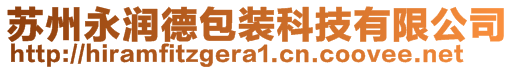 苏州永润德包装科技有限公司
http://hiramfitzgera1.cn.coovee.net